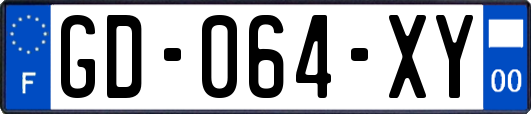 F
GD-064-XY
00